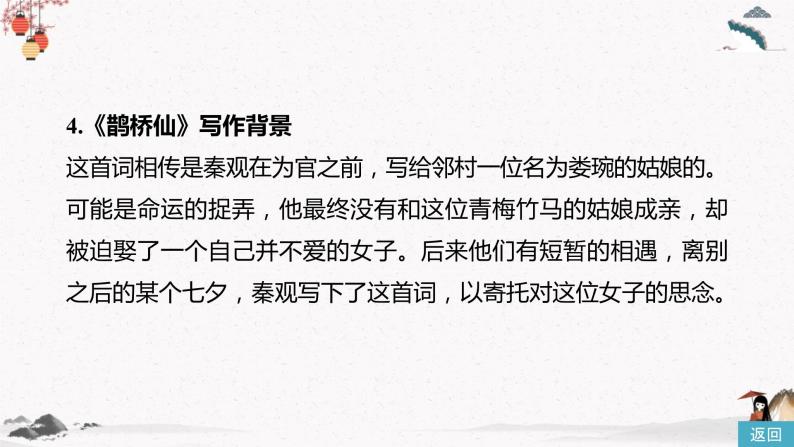 4.《鹊桥仙》写作背景

这首词相传是秦观在为官之前，写给邻村一位名为娄琬的姑娘的。可能是命运的捉弄，他最终没有和这位青梅竹马的姑娘成亲，却被迫娶了一个自己并不爱的女子。后来他们有短暂的相遇，离别之后的某个七夕，秦观写下了这首词，以寄托对这位女子的思念。

返回